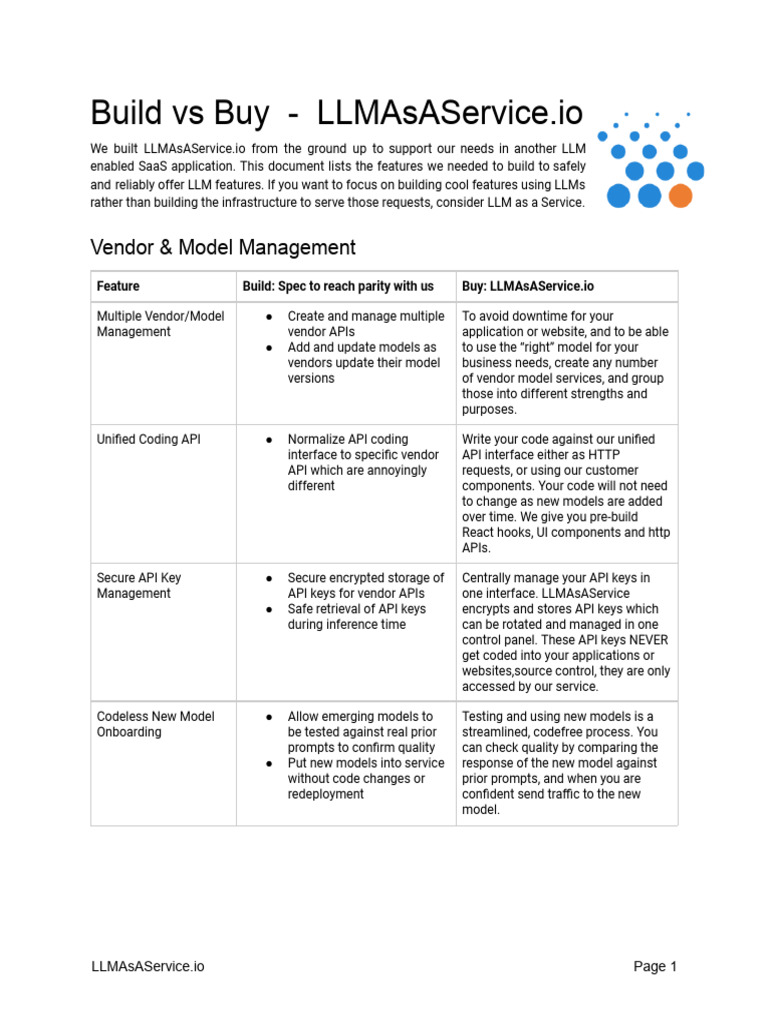 Build vs Buy - LLMAsAService.io

We built LLMAsAService.io from the ground up to support our needs in another LLM enabled SaaS application. This document lists the features we needed to build to safely and reliably offer LLM features. If you want to focus on building cool features using LLMs rather than building the infrastructure to serve those requests, consider LLM as a Service.

Vendor & Model Management

| Feature | Build: Spec to reach parity with us | Buy: LLMAsAService.io |
|---|---|---|
| Multiple Vendor/Model Management | ● Create and manage multiple vendor APIs ● Add and update models as vendors update their model versions | To avoid downtime for your application or website, and to be able to use the "right" model for your business needs, create any number of vendor model services, and group those into different strengths and purposes. |
| Unified Coding API | ● Normalize API coding interface to specific vendor API which are annoyingly different | Write your code against our unified API interface either as HTTP requests, or using our customer components. Your code will not need to change as new models are added over time. We give you pre-build React hooks, UI components and http APIs. |
| Secure API Key Management | ● Secure encrypted storage of API keys for vendor APIs ● Safe retrieval of API keys during inference time | Centrally manage your API keys in one interface. LLMAsAService encrypts and stores API keys which can be rotated and managed in one control panel. These API keys NEVER get coded into your applications or websites,source control, they are only accessed by our service. |
| Codeless New Model Onboarding | ● Allow emerging models to be tested against real prior prompts to confirm quality ● Put new models into service without code changes or redeployment | Testing and using new models is a streamlined, codefree process. You can check quality by comparing the response of the new model against prior prompts, and when you are confident send traffic to the new model. |

LLMAsAService.io

Page 1